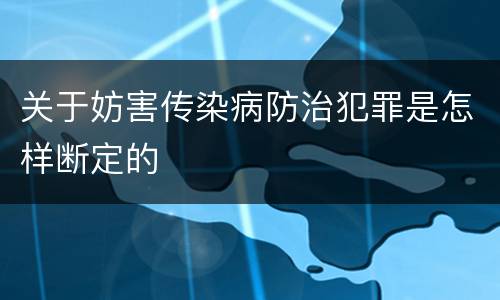 关于妨害传染病防治犯罪是怎样断定的